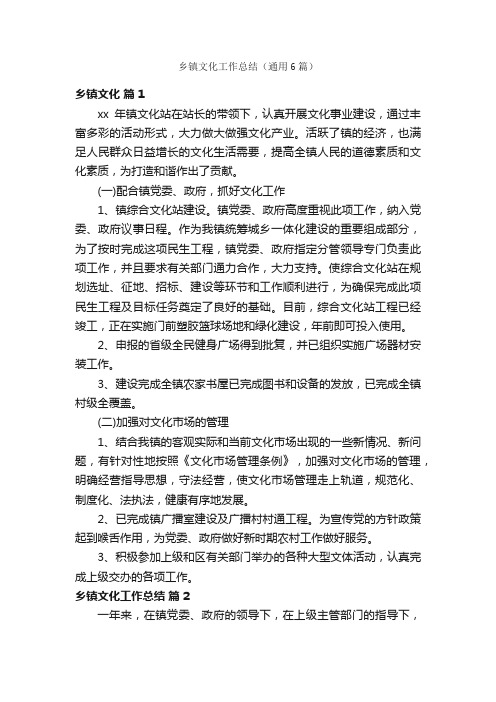 乡镇文化工作总结（通用6篇）

乡镇文化 篇1

xx 年镇文化站在站长的带领下，认真开展文化事业建设，通过丰富多彩的活动形式，大力做大做强文化产业。活跃了镇的经济，也满足人民群众日益增长的文化生活需要，提高全镇人民的道德素质和文化素质，为打造和谐作出了贡献。

(一)配合镇党委、政府，抓好文化工作

1、镇综合文化站建设。镇党委、政府高度重视此项工作，纳入党委、政府议事日程。作为我镇统筹城乡一体化建设的重要组成部分，为了按时完成这项民生工程，镇党委、政府指定分管领导专门负责此项工作，并且要求有关部门通力合作，大力支持。使综合文化站在规划选址、征地、招标、建设等环节和工作顺利进行，为确保完成此项民生工程及目标任务奠定了良好的基础。目前，综合文化站工程已经竣工，正在实施门前塑胶篮球场地和绿化建设，年前即可投入使用。

2、申报的省级全民健身广场得到批复，并已组织实施广场器材安装工作。

3、建设完成全镇农家书屋已完成图书和设备的发放，已完成全镇村级全覆盖。

(二)加强对文化市场的管理

1、结合我镇的客观实际和当前文化市场出现的一些新情况、新问题，有针对性地按照《文化市场管理条例》，加强对文化市场的管理，明确经营指导思想，守法经营，使文化市场管理走上轨道，规范化、制度化、法执法，健康有序地发展。

2、已完成镇广播室建设及广播村村通工程。为宣传党的方针政策起到喉舌作用，为党委、政府做好新时期农村工作做好服务。

3、积极参加上级和区有关部门举办的各种大型文体活动，认真完成上级交办的各项工作。

乡镇文化工作总结 篇2

一年来，在镇党委、政府的领导下，在上级主管部门的指导下，